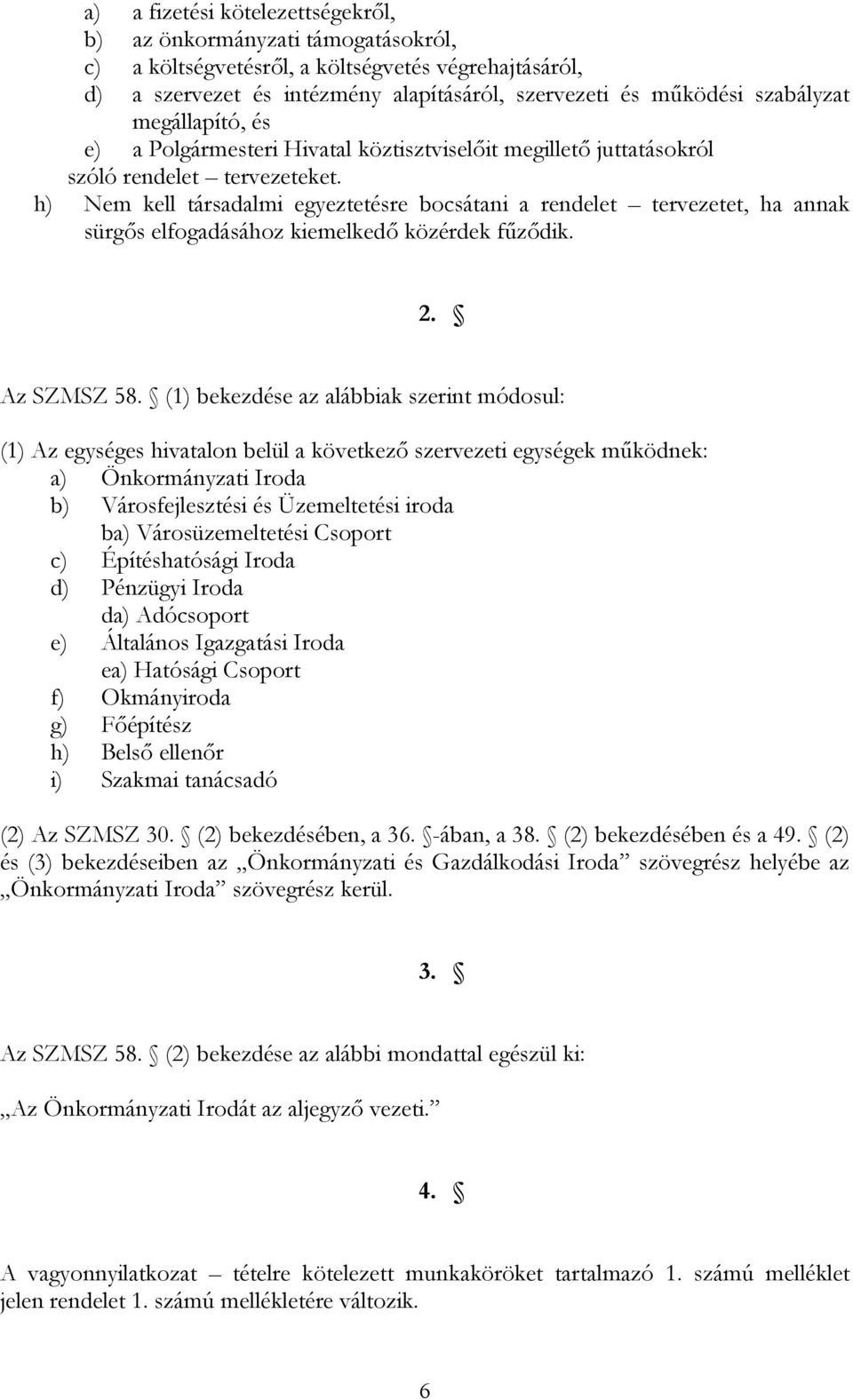 a) a fizetési kötelezettségekről,
b) az önkormányzati támogatásokról,
c) a költségvetésről, a költségvetés végrehajtásáról,
d) a szervezet és intézmény alapításáról, szervezeti és működési szabályzat megállapító, és
e) a Polgármesteri Hivatal köztisztviselőit megillető juttatásokról
szóló rendelet – tervezeteket.
h) Nem kell társadalmi egyeztetésre bocsátani a rendelet – tervezetet, ha annak sürgős elfogadásához kiemelkedő közérdek fűződik.

2. §

Az SZMSZ 58. § (1) bekezdése az alábbiak szerint módosul:

(1) Az egységes hivatalon belül a következő szervezeti egységek működnek:
a) Önkormányzati Iroda
b) Városfejlesztési és Üzemeltetési iroda
ba) Városüzemeltetési Csoport
c) Építéshatósági Iroda
d) Pénzügyi Iroda
da) Adócsoport
e) Általános Igazgatási Iroda
ea) Hatósági Csoport
f) Okmányiroda
g) Főépítész
h) Belső ellenőr
i) Szakmai tanácsadó

(2) Az SZMSZ 30. § (2) bekezdésében, a 36. §-ában, a 38. § (2) bekezdésében és a 49. § (2) és (3) bekezdéseiben az „Önkormányzati és Gazdálkodási Iroda” szövegrész helyébe az „Önkormányzati Iroda” szövegrész kerül.

3. §

Az SZMSZ 58. § (2) bekezdése az alábbi mondattal egészül ki:

„Az Önkormányzati Irodát az aljegyző vezeti.”

4. §

A vagyonnyilatkozat – tételre kötelezett munkaköröket tartalmazó 1. számú melléklet jelen rendelet 1. számú mellékletére változik.

6